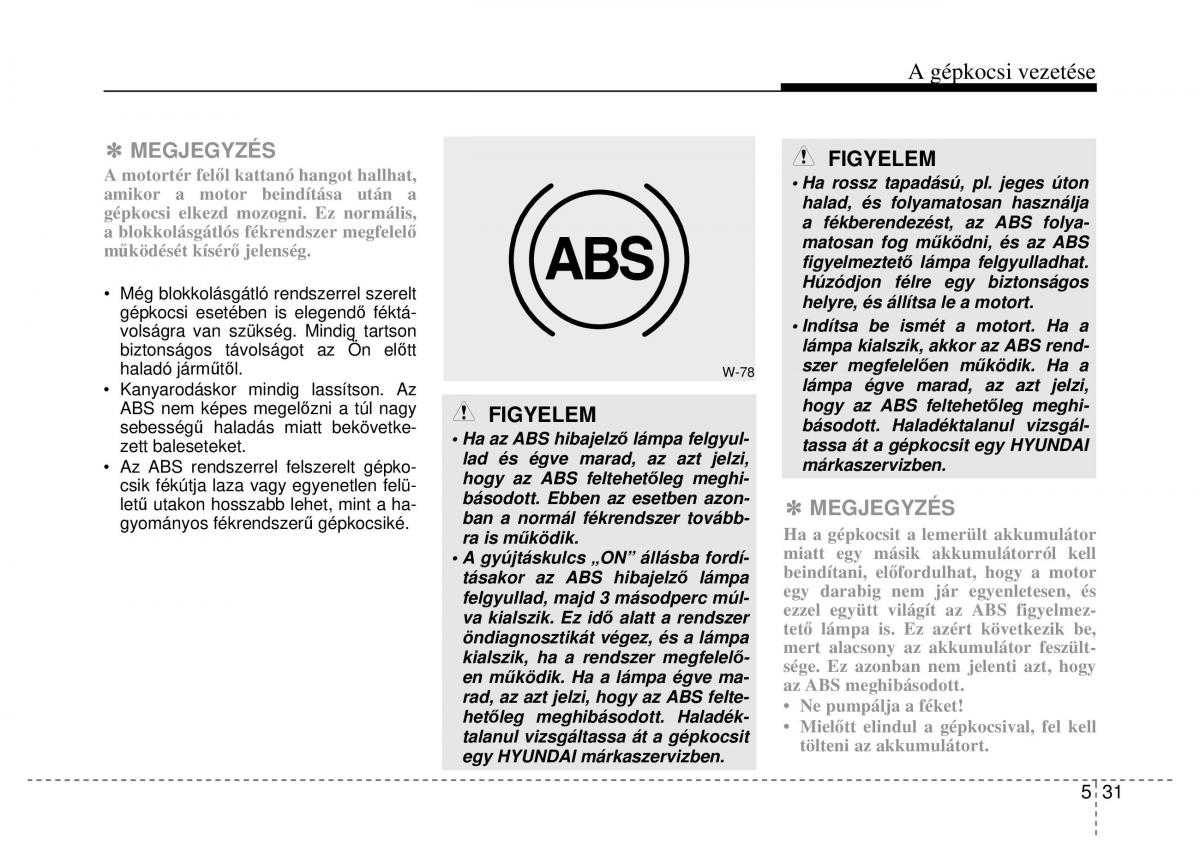 A gépkocsi vezetése

✽ MEGJEGYZÉS
A motortér felől kattanó hangot hallhat, amikor a motor beindítása után a gépkocsi elkezd mozogni. Ez normális, a blokkolásgátlós fékrendszer megfelelő működését kísérő jelenség.

• Még blokkolásgátló rendszerrel szerelt gépkocsi esetében is elegendő féktávolságra van szükség. Mindig tartson biztonságos távolságot az Ön előtt haladó járműtől.
• Kanyarodáskor mindig lassítson. Az ABS nem képes megelőzni a túl nagy sebességű haladás miatt bekövetkezett baleseteket.
• Az ABS rendszerrel felszerelt gépkocsik fékútja laza vagy egyenetlen felületű utakon hosszabb lehet, mint a hagyományos fékrendszerű gépkocsiké.

ABS

W-78

FIGYELEM
• Ha az ABS hibajelző lámpa felgyullad és égve marad, az azt jelzi, hogy az ABS feltehetőleg meghibásodott. Ebben az esetben azonban a normál fékrendszer továbbra is működik.
• A gyújtáskulcs „ON” állásba fordításakor az ABS hibajelző lámpa felgyullad, majd 3 másodperc múlva kialszik. Ez idő alatt a rendszer öndiagnosztikát végez, és a lámpa kialszik, ha a rendszer megfelelően működik. Ha a lámpa égve marad, az azt jelzi, hogy az ABS feltehetőleg meghibásodott. Haladéktalanul vizsgáltassa át a gépkocsit egy HYUNDAI márkaszervizben.

FIGYELEM
• Ha rossz tapadású, pl. jeges úton halad, és folyamatosan használja a fékberendezést, az ABS folyamatosan fog működni, és az ABS figyelmeztető lámpa felgyulladhat. Húzódjon félre egy biztonságos helyre, és állítsa le a motort.
• Indítsa be ismét a motort. Ha a lámpa kialszik, akkor az ABS rendszer megfelelően működik. Ha a lámpa égve marad, az azt jelzi, hogy az ABS feltehetőleg meghibásodott. Haladéktalanul vizsgáltassa át a gépkocsit egy HYUNDAI márkaszervizben.

✽ MEGJEGYZÉS
Ha a gépkocsit a lemerült akkumulátor miatt egy másik akkumulátorról kell beindítani, előfordulhat, hogy a motor egy darabig nem jár egyenletesen, és ezzel együtt világít az ABS figyelmeztető lámpa is. Ez azért következik be, mert alacsony az akkumulátor feszültsége. Ez azonban nem jelenti azt, hogy az ABS meghibásodott.
• Ne pumpálja a féket!
• Mielőtt elindul a gépkocsival, fel kell tölteni az akkumulátort.

5 31